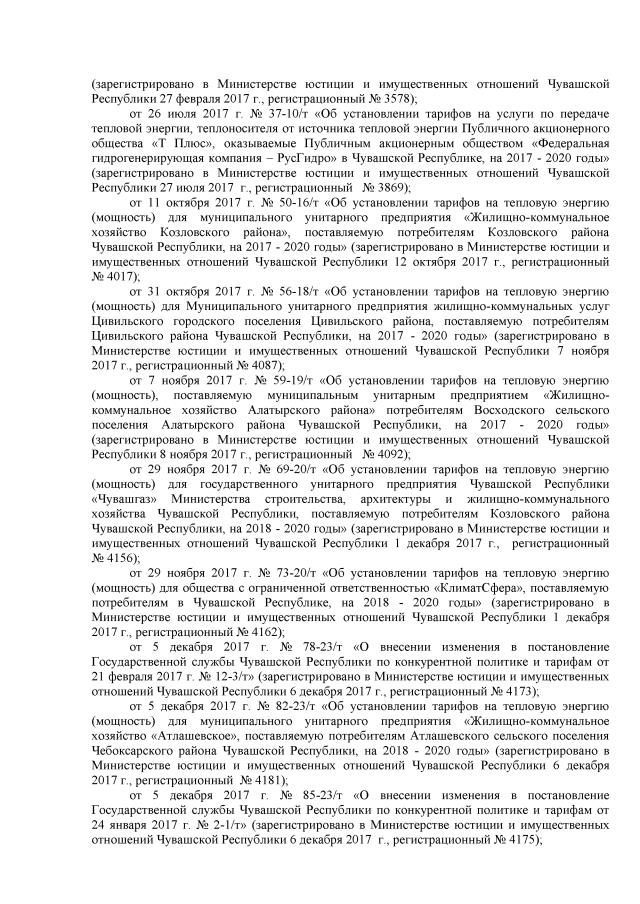 (зарегистрировано в Министерстве юстиции и имущественных отношений Чувашской Республики 27 февраля 2017 г., регистрационный № 3578);

от 26 июля 2017 г. № 37-10/т «Об установлении тарифов на услуги по передаче тепловой энергии, теплоносителя от источника тепловой энергии Публичного акционерного общества «Т Плюс», оказываемые Публичным акционерным обществом «Федеральная гидрогенерирующая компания – РусГидро» в Чувашской Республике, на 2017 - 2020 годы» (зарегистрировано в Министерстве юстиции и имущественных отношений Чувашской Республики 27 июля 2017 г., регистрационный № 3869);

от 11 октября 2017 г. № 50-16/т «Об установлении тарифов на тепловую энергию (мощность) для муниципального унитарного предприятия «Жилищно-коммунальное хозяйство Козловского района», поставляемую потребителям Козловского района Чувашской Республики, на 2017 - 2020 годы» (зарегистрировано в Министерстве юстиции и имущественных отношений Чувашской Республики 12 октября 2017 г., регистрационный № 4017);

от 31 октября 2017 г. № 56-18/т «Об установлении тарифов на тепловую энергию (мощность) для Муниципального унитарного предприятия жилищно-коммунальных услуг Цивильского городского поселения Цивильского района, поставляемую потребителям Цивильского района Чувашской Республики, на 2017 - 2020 годы» (зарегистрировано в Министерстве юстиции и имущественных отношений Чувашской Республики 7 ноября 2017 г., регистрационный № 4087);

от 7 ноября 2017 г. № 59-19/т «Об установлении тарифов на тепловую энергию (мощность), поставляемую муниципальным унитарным предприятием «Жилищно-коммунальное хозяйство Алатырского района» потребителям Восходского сельского поселения Алатырского района Чувашской Республики, на 2017 - 2020 годы» (зарегистрировано в Министерстве юстиции и имущественных отношений Чувашской Республики 8 ноября 2017 г., регистрационный № 4092);

от 29 ноября 2017 г. № 69-20/т «Об установлении тарифов на тепловую энергию (мощность) для государственного унитарного предприятия Чувашской Республики «Чувашгаз» Министерства строительства, архитектуры и жилищно-коммунального хозяйства Чувашской Республики, поставляемую потребителям Козловского района Чувашской Республики, на 2018 - 2020 годы» (зарегистрировано в Министерстве юстиции и имущественных отношений Чувашской Республики 1 декабря 2017 г., регистрационный № 4156);

от 29 ноября 2017 г. № 73-20/т «Об установлении тарифов на тепловую энергию (мощность) для общества с ограниченной ответственностью «КлиматСфера», поставляемую потребителям в Чувашской Республике, на 2018 - 2020 годы» (зарегистрировано в Министерстве юстиции и имущественных отношений Чувашской Республики 1 декабря 2017 г., регистрационный № 4162);

от 5 декабря 2017 г. № 78-23/т «О внесении изменения в постановление Государственной службы Чувашской Республики по конкурентной политике и тарифам от 21 февраля 2017 г. № 12-3/т» (зарегистрировано в Министерстве юстиции и имущественных отношений Чувашской Республики 6 декабря 2017 г., регистрационный № 4173);

от 5 декабря 2017 г. № 82-23/т «Об установлении тарифов на тепловую энергию (мощность) для муниципального унитарного предприятия «Жилищно-коммунальное хозяйство «Атлашевское», поставляемую потребителям Атлашевского сельского поселения Чебоксарского района Чувашской Республики, на 2018 - 2020 годы» (зарегистрировано в Министерстве юстиции и имущественных отношений Чувашской Республики 6 декабря 2017 г., регистрационный № 4181);

от 5 декабря 2017 г. № 85-23/т «О внесении изменения в постановление Государственной службы Чувашской Республики по конкурентной политике и тарифам от 24 января 2017 г. № 2-1/т» (зарегистрировано в Министерстве юстиции и имущественных отношений Чувашской Республики 6 декабря 2017 г., регистрационный № 4175);